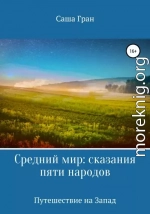 Саша Гран

16+

moreknig.org

Средний мир: сказания пяти народов

Путешествие на Запад